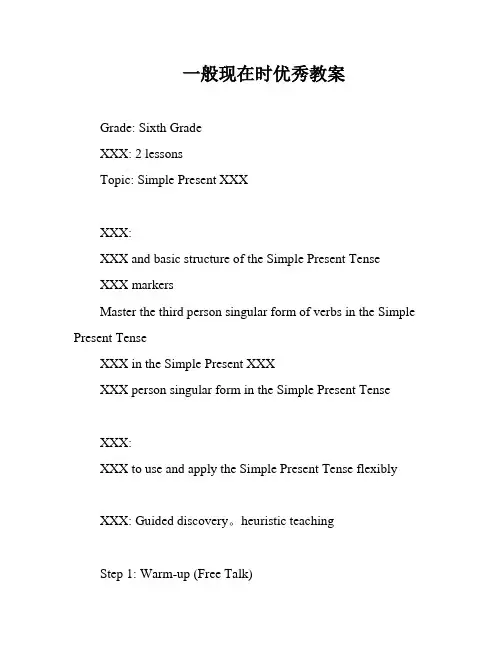 一般现在时优秀教案

Grade: Sixth Grade

XXX: 2 lessons

Topic: Simple Present XXX

XXX:

XXX and basic structure of the Simple Present Tense

XXX markers

Master the third person singular form of verbs in the Simple Present Tense

XXX in the Simple Present XXX

XXX person singular form in the Simple Present Tense

XXX:

XXX to use and apply the Simple Present Tense flexibly

XXX: Guided discovery。heuristic teaching

Step 1: Warm-up (Free Talk)